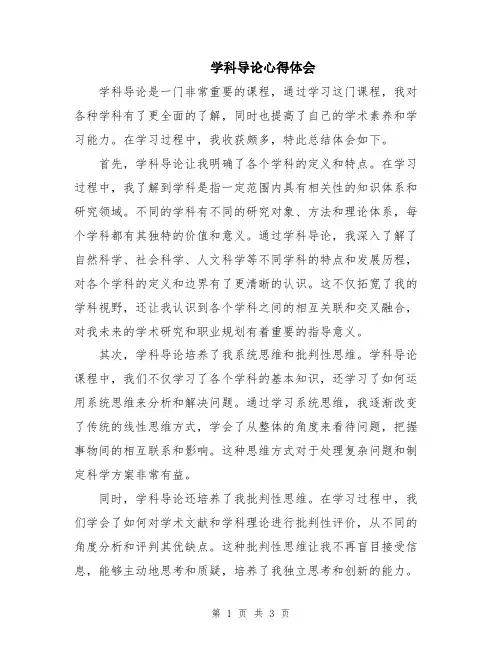 学科导论心得体会

学科导论是一门非常重要的课程，通过学习这门课程，我对各种学科有了更全面的了解，同时也提高了自己的学术素养和学习能力。在学习过程中，我收获颇多，特此总结体会如下。

首先，学科导论让我明确了各个学科的定义和特点。在学习过程中，我了解到学科是指一定范围内具有相关性的知识体系和研究领域。不同的学科有不同的研究对象、方法和理论体系，每个学科都有其独特的价值和意义。通过学科导论，我深入了解了自然科学、社会科学、人文科学等不同学科的特点和发展历程，对各个学科的定义和边界有了更清晰的认识。这不仅拓宽了我的学科视野，还让我认识到各个学科之间的相互关联和交叉融合，对我未来的学术研究和职业规划有着重要的指导意义。

其次，学科导论培养了我系统思维和批判性思维。学科导论课程中，我们不仅学习了各个学科的基本知识，还学习了如何运用系统思维来分析和解决问题。通过学习系统思维，我逐渐改变了传统的线性思维方式，学会了从整体的角度来看待问题，把握事物间的相互联系和影响。这种思维方式对于处理复杂问题和制定科学方案非常有益。

同时，学科导论还培养了我批判性思维。在学习过程中，我们学会了如何对学术文献和学科理论进行批判性评价，从不同的角度分析和评判其优缺点。这种批判性思维让我不再盲目接受信息，能够主动地思考和质疑，培养了我独立思考和创新的能力。

第 1 页 共 3 页